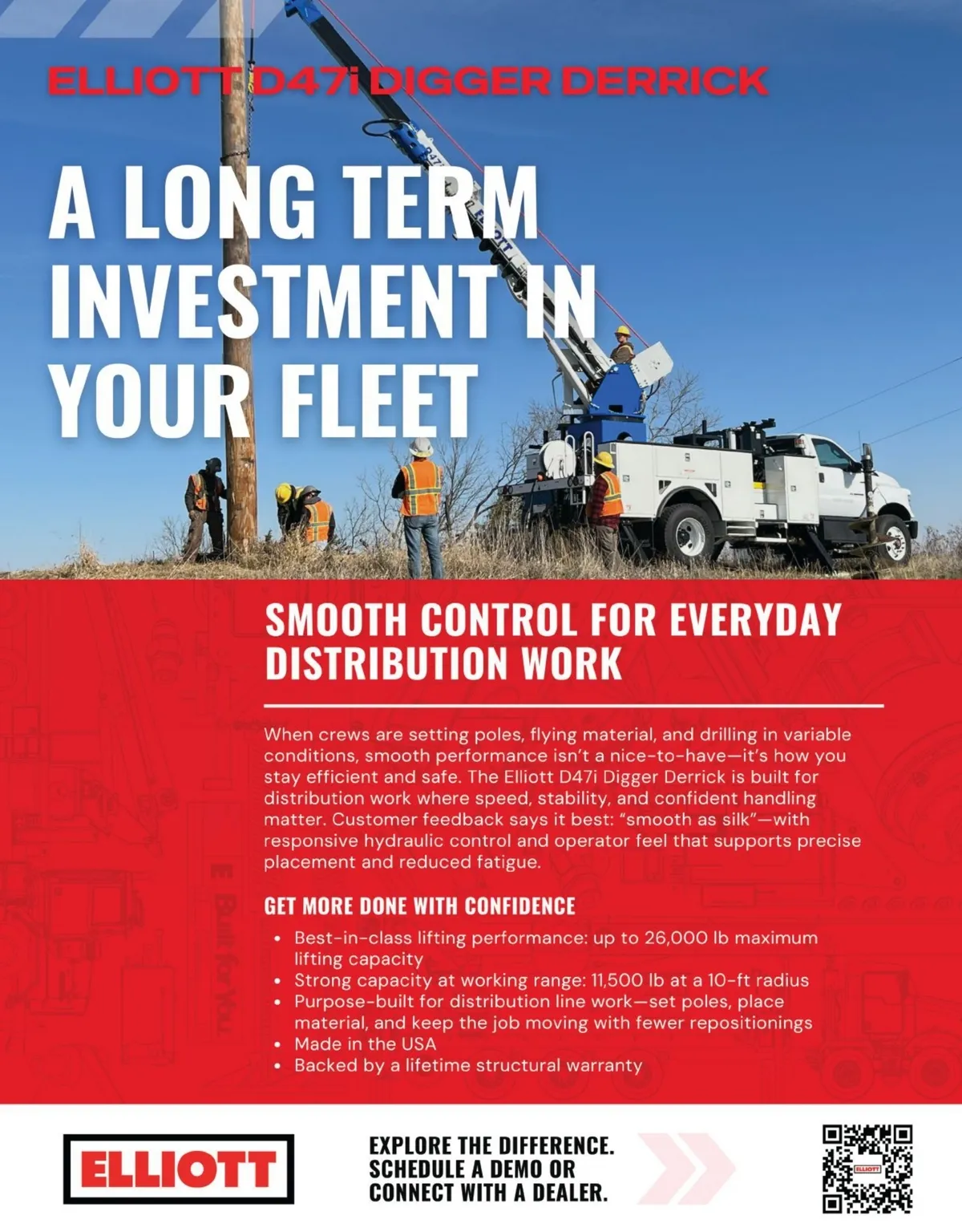 ELLIOTT D47i DIGGER DERRICK

A LONG TERM INVESTMENT IN YOUR FLEET

SMOOTH CONTROL FOR EVERYDAY DISTRIBUTION WORK

When crews are setting poles, flying material, and drilling in variable conditions, smooth performance isn't a nice-to-have—it's how you stay efficient and safe. The Elliott D47i Digger Derrick is built for distribution work where speed, stability, and confident handling matter. Customer feedback says it best: "smooth as silk"—with responsive hydraulic control and operator feel that supports precise placement and reduced fatigue.

GET MORE DONE WITH CONFIDENCE

• Best-in-class lifting performance: up to 26,000 lb maximum lifting capacity
• Strong capacity at working range: 11,500 lb at a 10-ft radius
• Purpose-built for distribution line work—set poles, place material, and keep the job moving with fewer repositionings
• Made in the USA
• Backed by a lifetime structural warranty

ELLIOTT

EXPLORE THE DIFFERENCE.
SCHEDULE A DEMO OR
CONNECT WITH A DEALER.